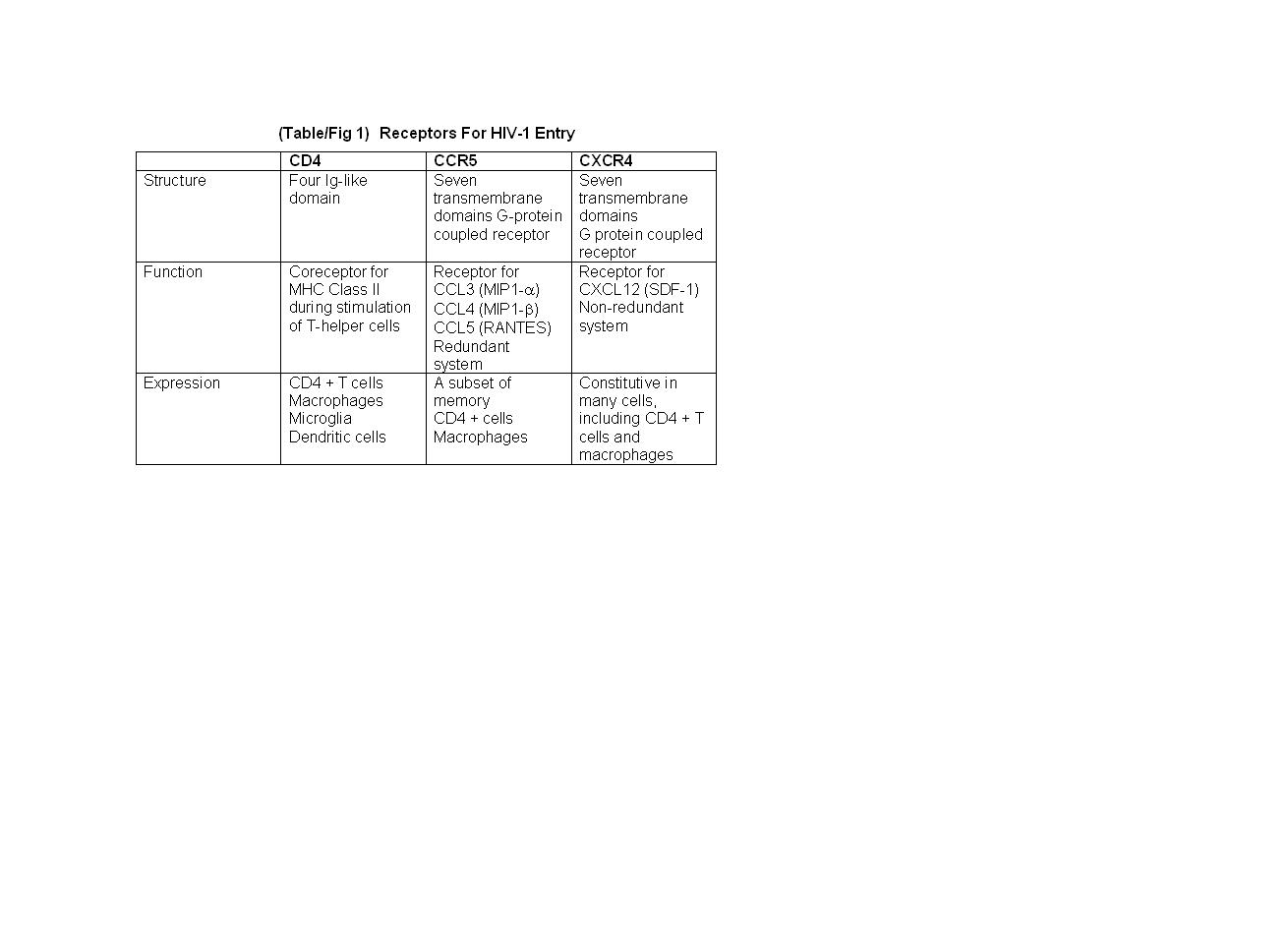 (Table/Fig 1) Receptors For HIV-1 Entry

| | CD4 | CCR5 | CXCR4 |
|---|---|---|---|
| Structure | Four Ig-like domain | Seven transmembrane domains G-protein coupled receptor | Seven transmembrane domains G protein coupled receptor |
| Function | Coreceptor for MHC Class II during stimulation of T-helper cells | Receptor for CCL3 (MIP1-$\alpha$) CCL4 (MIP1-$\beta$) CCL5 (RANTES) Redundant system | Receptor for CXCL12 (SDF-1) Non-redundant system |
| Expression | CD4 + T cells Macrophages Microglia Dendritic cells | A subset of memory CD4 + cells Macrophages | Constitutive in many cells, including CD4 + T cells and macrophages |